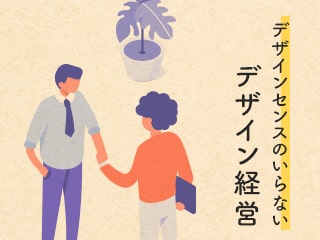 デザインセンスのいらない

デザイン経営